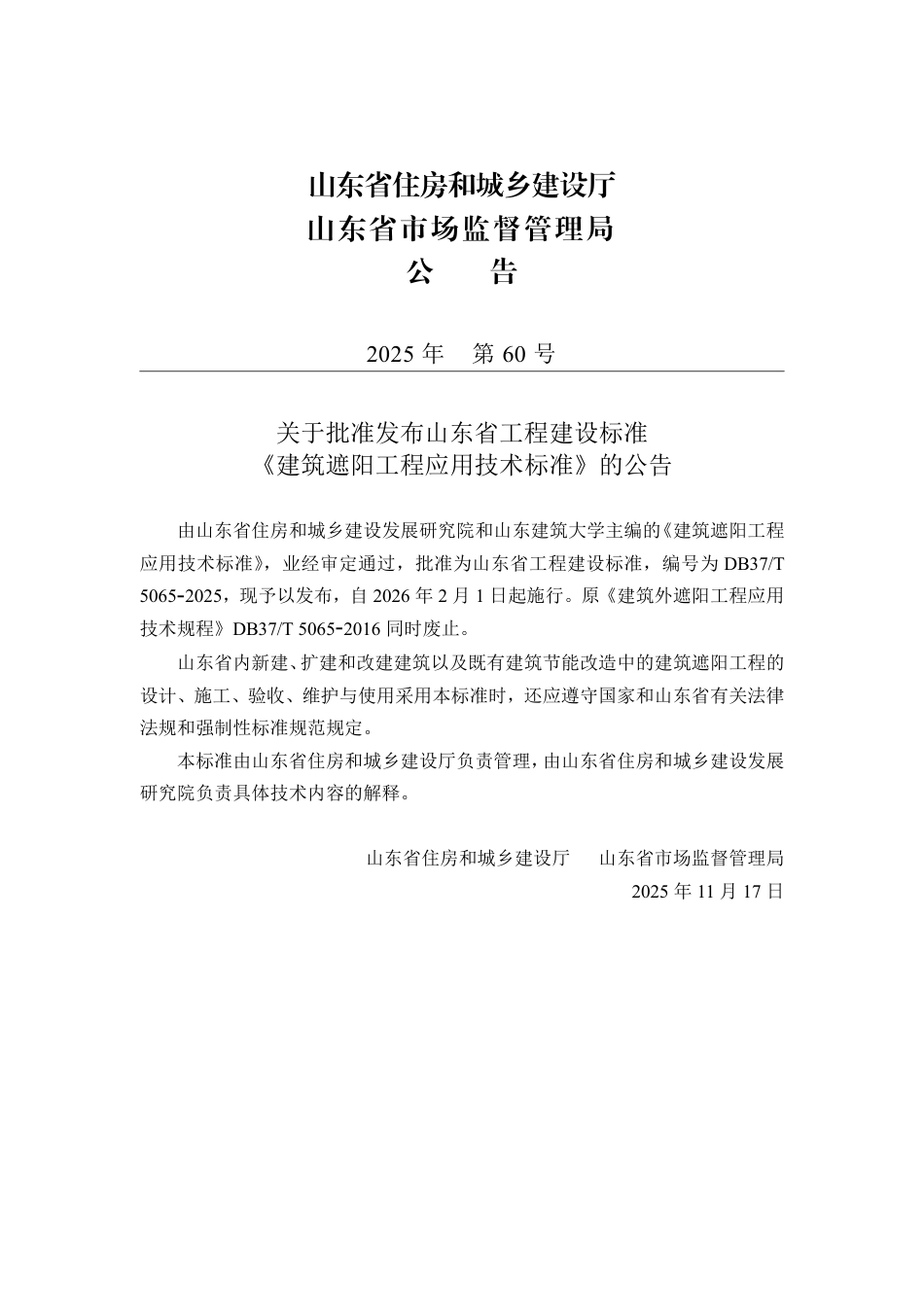 山东省住房和城乡建设厅
山东省市场监督管理局
公　告

2025 年　第 60 号

关于批准发布山东省工程建设标准
《建筑遮阳工程应用技术标准》的公告

由山东省住房和城乡建设发展研究院和山东建筑大学主编的《建筑遮阳工程应用技术标准》，业经审定通过，批准为山东省工程建设标准，编号为 DB37/T 5065-2025，现予以发布，自 2026 年 2 月 1 日起施行。原《建筑外遮阳工程应用技术规程》DB37/T 5065-2016 同时废止。

山东省内新建、扩建和改建建筑以及既有建筑节能改造中的建筑遮阳工程的设计、施工、验收、维护与使用采用本标准时，还应遵守国家和山东省有关法律法规和强制性标准规范规定。

本标准由山东省住房和城乡建设厅负责管理，由山东省住房和城乡建设发展研究院负责具体技术内容的解释。

山东省住房和城乡建设厅　山东省市场监督管理局
2025 年 11 月 17 日